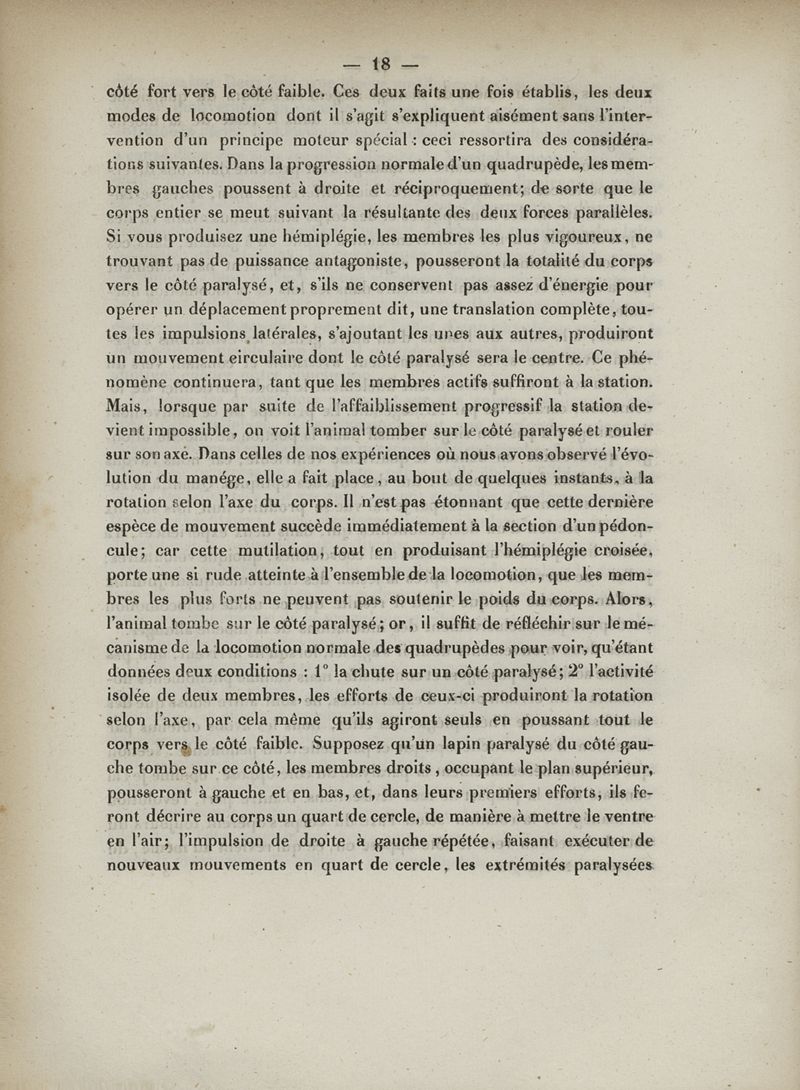 — 18 —

côté fort vers le côté faible. Ces deux faits une fois établis, les deux modes de locomotion dont il s'agit s'expliquent aisément sans l'intervention d'un principe moteur spécial : ceci ressortira des considérations suivantes. Dans la progression normale d'un quadrupède, les membres gauches poussent à droite et réciproquement; de sorte que le corps entier se meut suivant la résultante des deux forces parallèles. Si vous produisez une hémiplégie, les membres les plus vigoureux, ne trouvant pas de puissance antagoniste, pousseront la totalité du corps vers le côté paralysé, et, s'ils ne conservent pas assez d'énergie pour opérer un déplacement proprement dit, une translation complète, toutes les impulsions latérales, s'ajoutant les unes aux autres, produiront un mouvement circulaire dont le côté paralysé sera le centre. Ce phénomène continuera, tant que les membres actifs suffiront à la station. Mais, lorsque par suite de l'affaiblissement progressif la station devient impossible, on voit l'animal tomber sur le côté paralysé et rouler sur son axe. Dans celles de nos expériences où nous avons observé l'évolution du manége, elle a fait place, au bout de quelques instants, à la rotation selon l'axe du corps. Il n'est pas étonnant que cette dernière espèce de mouvement succède immédiatement à la section d'un pédoncule; car cette mutilation, tout en produisant l'hémiplégie croisée, porte une si rude atteinte à l'ensemble de la locomotion, que les membres les plus forts ne peuvent pas soutenir le poids du corps. Alors, l'animal tombe sur le côté paralysé; or, il suffit de réfléchir sur le mécanisme de la locomotion normale des quadrupèdes pour voir, qu'étant données deux conditions : 1° la chute sur un côté paralysé; 2° l'activité isolée de deux membres, les efforts de ceux-ci produiront la rotation selon l'axe, par cela même qu'ils agiront seuls en poussant tout le corps vers le côté faible. Supposez qu'un lapin paralysé du côté gauche tombe sur ce côté, les membres droits, occupant le plan supérieur, pousseront à gauche et en bas, et, dans leurs premiers efforts, ils feront décrire au corps un quart de cercle, de manière à mettre le ventre en l'air; l'impulsion de droite à gauche répétée, faisant exécuter de nouveaux mouvements en quart de cercle, les extrémités paralysées